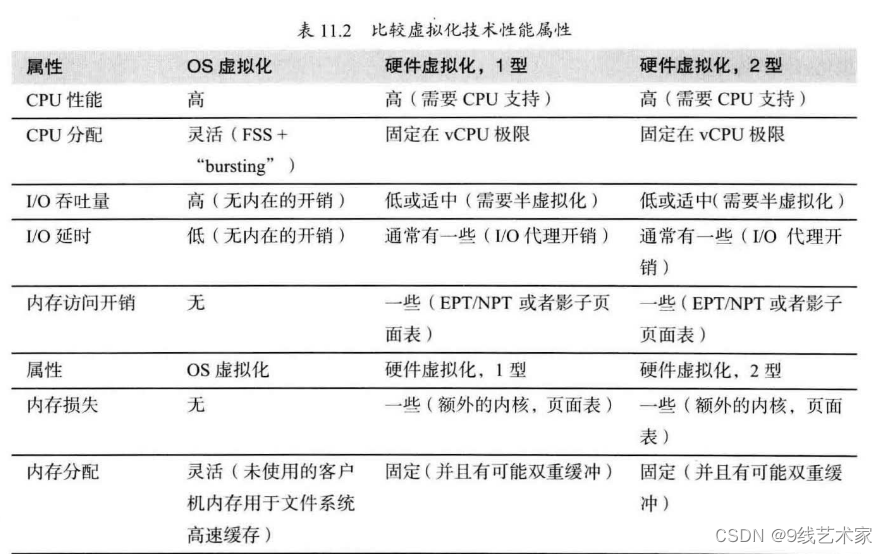 表 11.2 比较虚拟化技术性能属性

| 属性 | OS 虚拟化 | 硬件虚拟化，1 型 | 硬件虚拟化，2 型 |
|---|---|---|---|
| CPU 性能 | 高 | 高（需要 CPU 支持） | 高（需要 CPU 支持） |
| CPU 分配 | 灵活（FSS + “bursting”） | 固定在 vCPU 极限 | 固定在 vCPU 极限 |
| I/O 吞吐量 | 高（无内在的开销） | 低或适中（需要半虚拟化） | 低或适中(需要半虚拟化） |
| I/O 延时 | 低（无内在的开销） | 通常有一些（I/O 代理开销） | 通常有一些（I/O 代理开销） |
| 内存访问开销 | 无 | 一些（EPT/NPT 或者影子页面表） | 一些（EPT/NPT 或者影子页面表） |
| 属性 | OS 虚拟化 | 硬件虚拟化，1 型 | 硬件虚拟化，2 型 |
| 内存损失 | 无 | 一些（额外的内核，页面表） | 一些（额外的内核，页面表） |
| 内存分配 | 灵活（未使用的客户机内存用于文件系统高速缓存） | 固定（并且有可能双重缓冲） | 固定（并且有可能双重缓冲） |

CSDN @9线艺术家